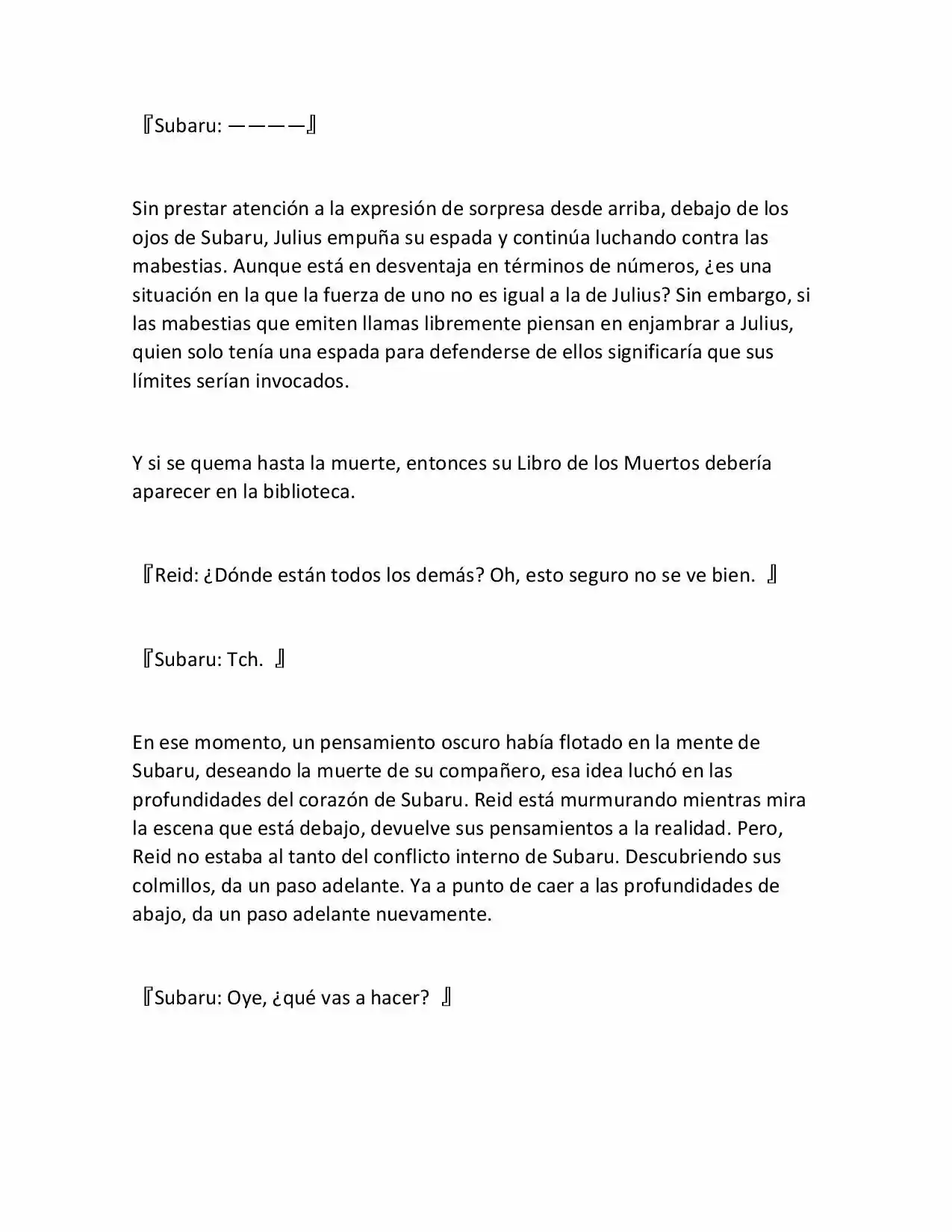 『Subaru: ————』

Sin prestar atención a la expresión de sorpresa desde arriba, debajo de los ojos de Subaru, Julius empuña su espada y continúa luchando contra las mabestias. Aunque está en desventaja en términos de números, ¿es una situación en la que la fuerza de uno no es igual a la de Julius? Sin embargo, si las mabestias que emiten llamas libremente piensan en enjambrar a Julius, quien solo tenía una espada para defenderse de ellos significaría que sus límites serían invocados.

Y si se quema hasta la muerte, entonces su Libro de los Muertos debería aparecer en la biblioteca.

『Reid: ¿Dónde están todos los demás? Oh, esto seguro no se ve bien. 』

『Subaru: Tch. 』

En ese momento, un pensamiento oscuro había flotado en la mente de Subaru, deseando la muerte de su compañero, esa idea luchó en las profundidades del corazón de Subaru. Reid está murmurando mientras mira la escena que está debajo, devuelve sus pensamientos a la realidad. Pero, Reid no estaba al tanto del conflicto interno de Subaru. Descubriendo sus colmillos, da un paso adelante. Ya a punto de caer a las profundidades de abajo, da un paso adelante nuevamente.

『Subaru: Oye, ¿qué vas a hacer? 』